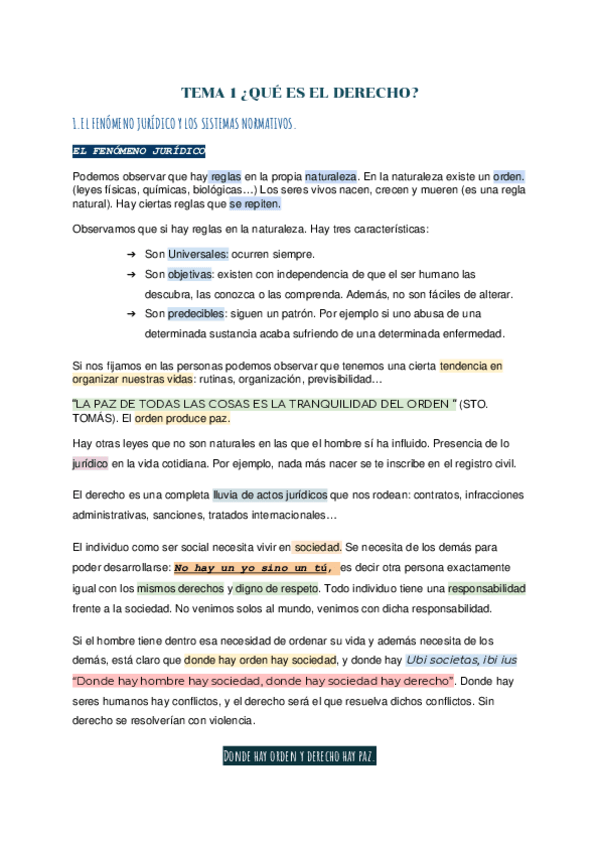 TEMA 1 ¿QUÉ ES EL DERECHO?

1. EL FENÓMENO JURÍDICO Y LOS SISTEMAS NORMATIVOS.

EL FENÓMENO JURÍDICO

Podemos observar que hay reglas en la propia naturaleza. En la naturaleza existe un orden. (leyes físicas, químicas, biológicas…) Los seres vivos nacen, crecen y mueren (es una regla natural). Hay ciertas reglas que se repiten.

Observamos que si hay reglas en la naturaleza. Hay tres características:

➔ Son Universales: ocurren siempre.
➔ Son objetivas: existen con independencia de que el ser humano las descubra, las conozca o las comprenda. Además, no son fáciles de alterar.
➔ Son predecibles: siguen un patrón. Por ejemplo si uno abusa de una determinada sustancia acaba sufriendo de una determinada enfermedad.

Si nos fijamos en las personas podemos observar que tenemos una cierta tendencia en organizar nuestras vidas: rutinas, organización, previsibilidad…

"LA PAZ DE TODAS LAS COSAS ES LA TRANQUILIDAD DEL ORDEN " (STO. TOMÁS). El orden produce paz.

Hay otras leyes que no son naturales en las que el hombre sí ha influido. Presencia de lo jurídico en la vida cotidiana. Por ejemplo, nada más nacer se te inscribe en el registro civil.

El derecho es una completa lluvia de actos jurídicos que nos rodean: contratos, infracciones administrativas, sanciones, tratados internacionales…

El individuo como ser social necesita vivir en sociedad. Se necesita de los demás para poder desarrollarse: No hay un yo sino un tú, es decir otra persona exactamente igual con los mismos derechos y digno de respeto. Todo individuo tiene una responsabilidad frente a la sociedad. No venimos solos al mundo, venimos con dicha responsabilidad.

Si el hombre tiene dentro esa necesidad de ordenar su vida y además necesita de los demás, está claro que donde hay orden hay sociedad, y donde hay Ubi societas, ibi ius "Donde hay hombre hay sociedad, donde hay sociedad hay derecho". Donde hay seres humanos hay conflictos, y el derecho será el que resuelva dichos conflictos. Sin derecho se resolverían con violencia.

DONDE HAY ORDEN Y DERECHO HAY PAZ.